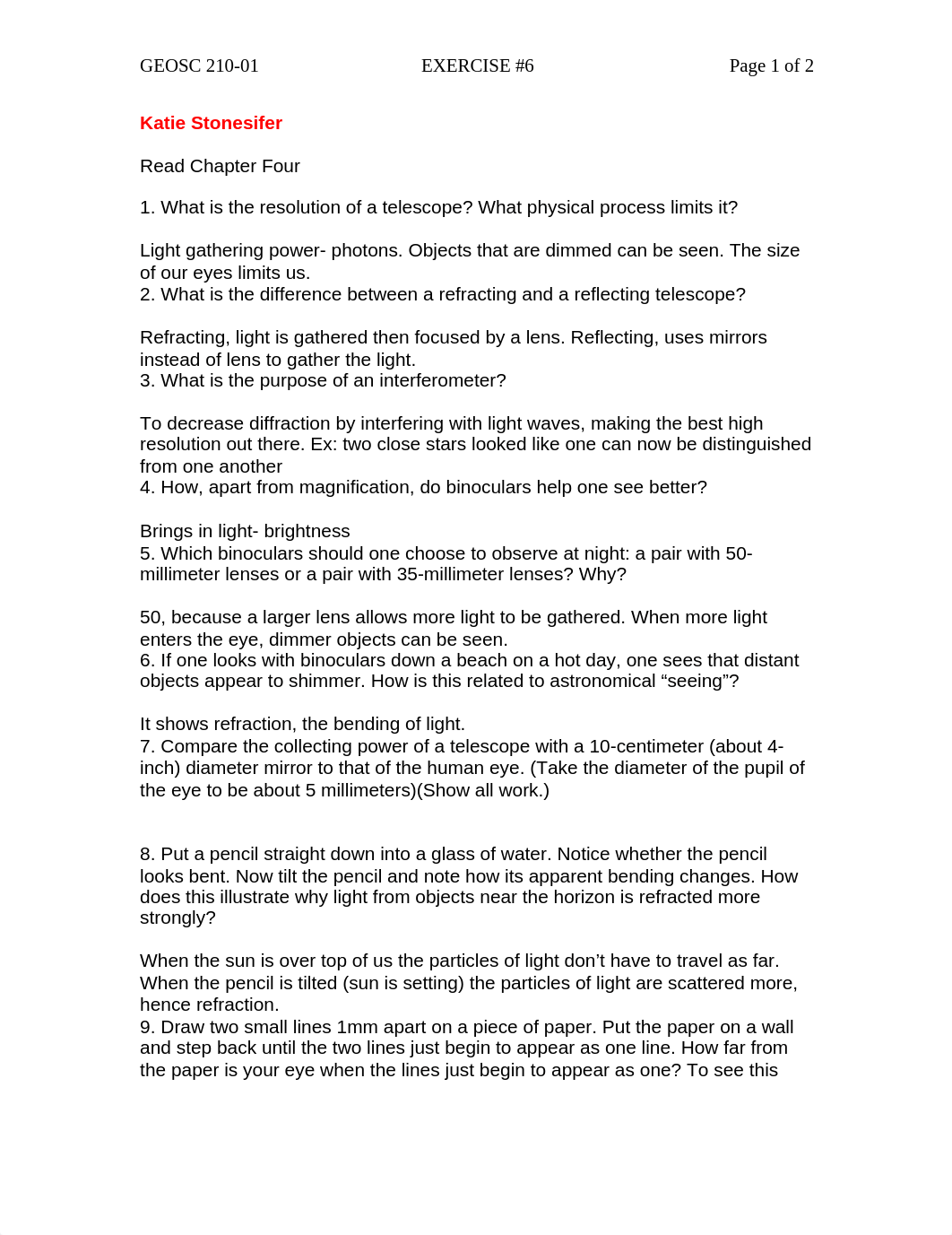 GEOSC 210-01 EXERCISE #6 Page 1 of 2

Katie Stonesifer

Read Chapter Four

1. What is the resolution of a telescope? What physical process limits it?

Light gathering power- photons. Objects that are dimmed can be seen. The size of our eyes limits us.
2. What is the difference between a refracting and a reflecting telescope?

Refracting, light is gathered then focused by a lens. Reflecting, uses mirrors instead of lens to gather the light.
3. What is the purpose of an interferometer?

To decrease diffraction by interfering with light waves, making the best high resolution out there. Ex: two close stars looked like one can now be distinguished from one another
4. How, apart from magnification, do binoculars help one see better?

Brings in light- brightness
5. Which binoculars should one choose to observe at night: a pair with 50-millimeter lenses or a pair with 35-millimeter lenses? Why?

50, because a larger lens allows more light to be gathered. When more light enters the eye, dimmer objects can be seen.
6. If one looks with binoculars down a beach on a hot day, one sees that distant objects appear to shimmer. How is this related to astronomical “seeing”?

It shows refraction, the bending of light.
7. Compare the collecting power of a telescope with a 10-centimeter (about 4-inch) diameter mirror to that of the human eye. (Take the diameter of the pupil of the eye to be about 5 millimeters)(Show all work.)

8. Put a pencil straight down into a glass of water. Notice whether the pencil looks bent. Now tilt the pencil and note how its apparent bending changes. How does this illustrate why light from objects near the horizon is refracted more strongly?

When the sun is over top of us the particles of light don’t have to travel as far. When the pencil is tilted (sun is setting) the particles of light are scattered more, hence refraction.
9. Draw two small lines 1mm apart on a piece of paper. Put the paper on a wall and step back until the two lines just begin to appear as one line. How far from the paper is your eye when the lines just begin to appear as one? To see this